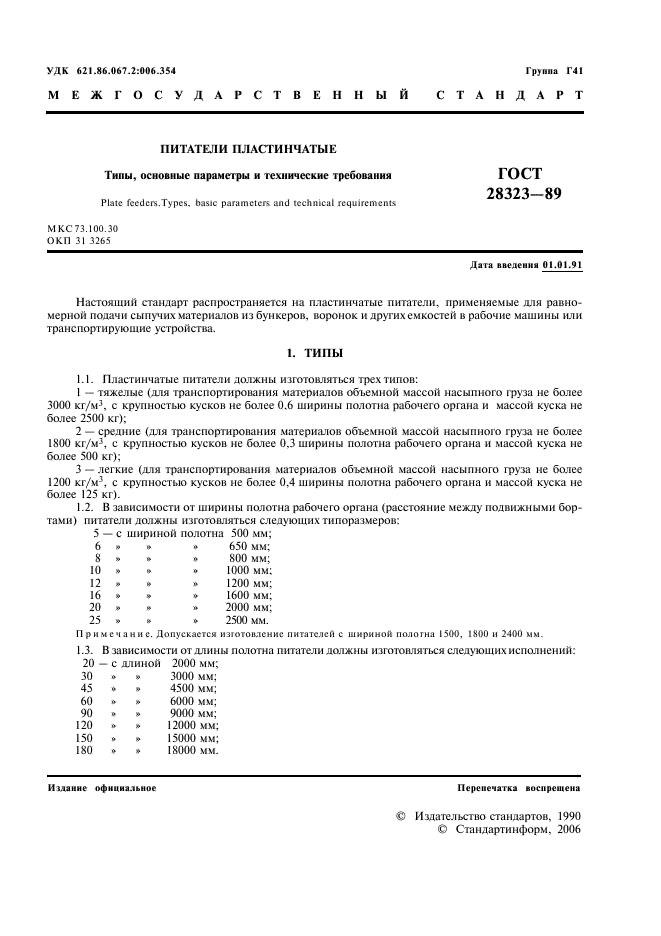 УДК 621.86.067.2:006.354 Группа Г41

МЕЖГОСУДАРСТВЕННЫЙ СТАНДАРТ

ПИТАТЕЛИ ПЛАСТИНЧАТЫЕ

Типы, основные параметры и технические требования

Plate feeders. Types, basic parameters and technical requirements

ГОСТ 28323—89

МКС 73.100.30
ОКП 31 3265

Дата введения 01.01.91

Настоящий стандарт распространяется на пластинчатые питатели, применяемые для равномерной подачи сыпучих материалов из бункеров, воронок и других емкостей в рабочие машины или транспортирующие устройства.

1. ТИПЫ

1.1. Пластинчатые питатели должны изготовляться трех типов:
1 — тяжелые (для транспортирования материалов объемной массой насыпного груза не более 3000 кг/м$^3$, с крупностью кусков не более 0,6 ширины полотна рабочего органа и массой куска не более 2500 кг);
2 — средние (для транспортирования материалов объемной массой насыпного груза не более 1800 кг/м$^3$, с крупностью кусков не более 0,3 ширины полотна рабочего органа и массой куска не более 500 кг);
3 — легкие (для транспортирования материалов объемной массой насыпного груза не более 1200 кг/м$^3$, с крупностью кусков не более 0,4 ширины полотна рабочего органа и массой куска не более 125 кг).
1.2. В зависимости от ширины полотна рабочего органа (расстояние между подвижными бортами) питатели должны изготовляться следующих типоразмеров:
5 — с шириной полотна 500 мм;
6 » » » 650 мм;
8 » » » 800 мм;
10 » » » 1000 мм;
12 » » » 1200 мм;
16 » » » 1600 мм;
20 » » » 2000 мм;
25 » » » 2500 мм.
Примечание. Допускается изготовление питателей с шириной полотна 1500, 1800 и 2400 мм.
1.3. В зависимости от длины полотна питатели должны изготовляться следующих исполнений:
20 — с длиной 2000 мм;
30 » » 3000 мм;
45 » » 4500 мм;
60 » » 6000 мм;
90 » » 9000 мм;
120 » » 12000 мм;
150 » » 15000 мм;
180 » » 18000 мм.

Издание официальное Перепечатка воспрещена

© Издательство стандартов, 1990
© Стандартинформ, 2006